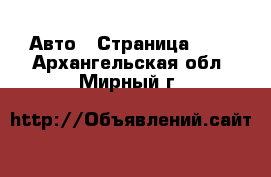 Авто  Страница
Архангельская обл
Мирный г

http://Объявлений.сайт